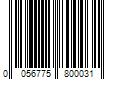 0 056775 800031